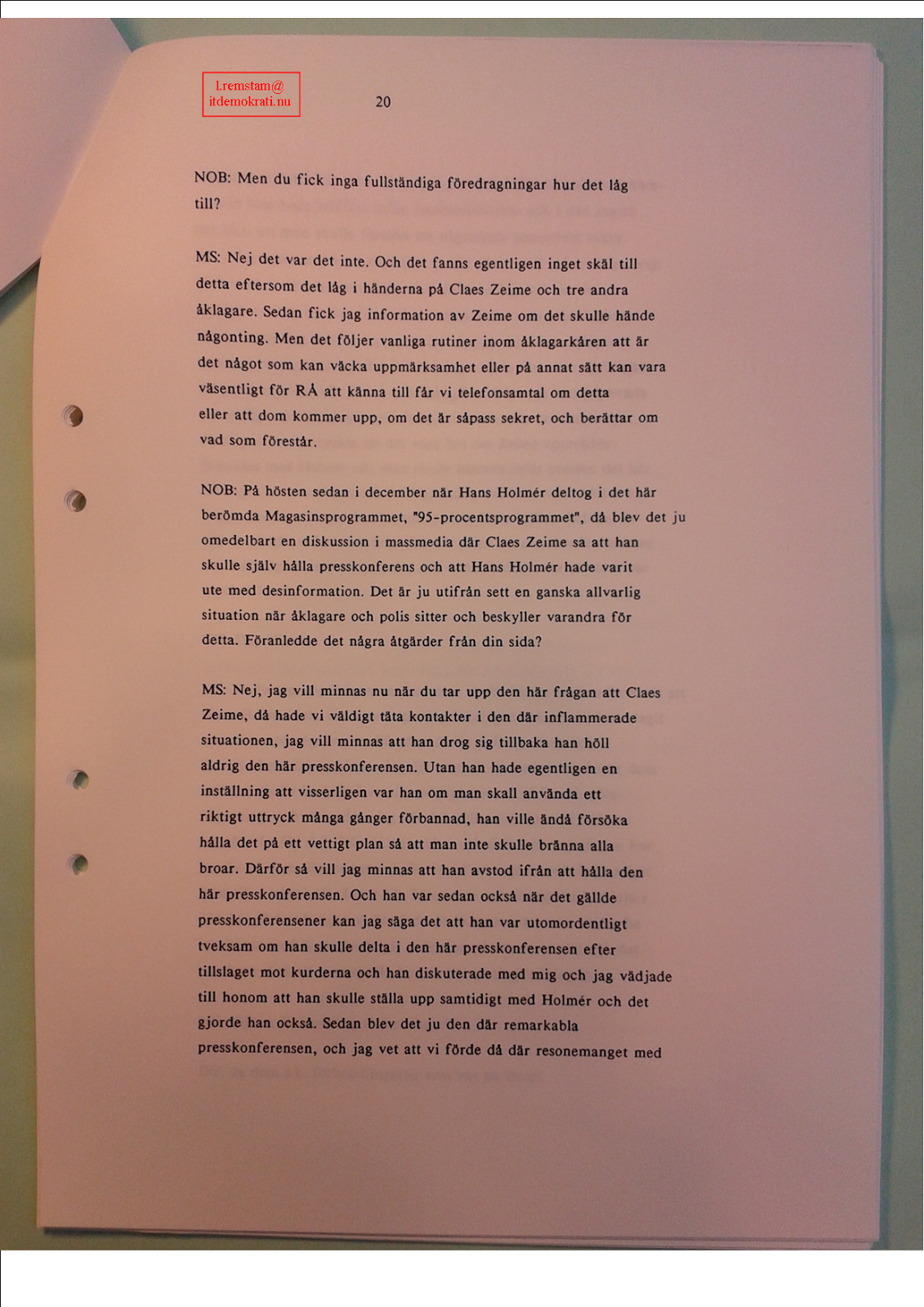 l.remstam@
itdemokrati.nu

20

NOB: Men du fick inga fullständiga föredragningar hur det låg till?

MS: Nej det var det inte. Och det fanns egentligen inget skäl till detta eftersom det låg i händerna på Claes Zeime och tre andra åklagare. Sedan fick jag information av Zeime om det skulle hände någonting. Men det följer vanliga rutiner inom åklagarkåren att är det något som kan väcka uppmärksamhet eller på annat sätt kan vara väsentligt för RÅ att känna till får vi telefonsamtal om detta eller att dom kommer upp, om det är såpass sekret, och berättar om vad som förestår.

NOB: På hösten sedan i december när Hans Holmér deltog i det här berömda Magasinsprogrammet, "95-procentsprogrammet", då blev det ju omedelbart en diskussion i massmedia där Claes Zeime sa att han skulle själv hålla presskonferens och att Hans Holmér hade varit ute med desinformation. Det är ju utifrån sett en ganska allvarlig situation när åklagare och polis sitter och beskyller varandra för detta. Föranledde det några åtgärder från din sida?

MS: Nej, jag vill minnas nu när du tar upp den här frågan att Claes Zeime, då hade vi väldigt täta kontakter i den där inflammerade situationen, jag vill minnas att han drog sig tillbaka han höll aldrig den här presskonferensen. Utan han hade egentligen en inställning att visserligen var han om man skall använda ett riktigt uttryck många gånger förbannad, han ville ändå försöka hålla det på ett vettigt plan så att man inte skulle bränna alla broar. Därför så vill jag minnas att han avstod ifrån att hålla den här presskonferensen. Och han var sedan också när det gällde presskonferensener kan jag säga det att han var utomordentligt tveksam om han skulle delta i den här presskonferensen efter tillslaget mot kurderna och han diskuterade med mig och jag vädjade till honom att han skulle ställa upp samtidigt med Holmér och det gjorde han också. Sedan blev det ju den där remarkabla presskonferensen, och jag vet att vi förde då där resonemanget med